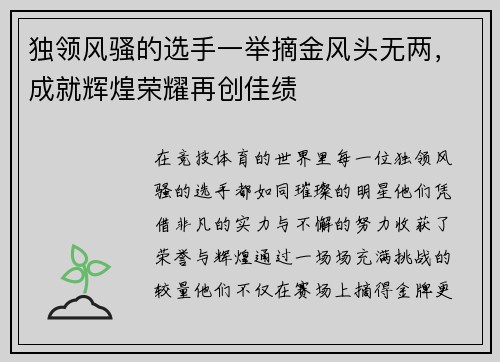 独领风骚的选手一举摘金风头无两，成就辉煌荣耀再创佳绩

在竞技体育的世界里每一位独领风骚的选手都如同璀璨的明星他们凭借非凡的实力与不懈的努力收获了荣誉与辉煌通过一场场充满挑战的较量他们不仅在赛场上摘得金牌更